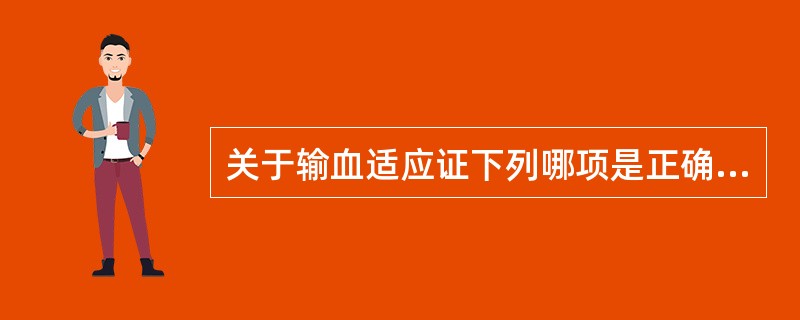 关于输血适应证下列哪项是正确...